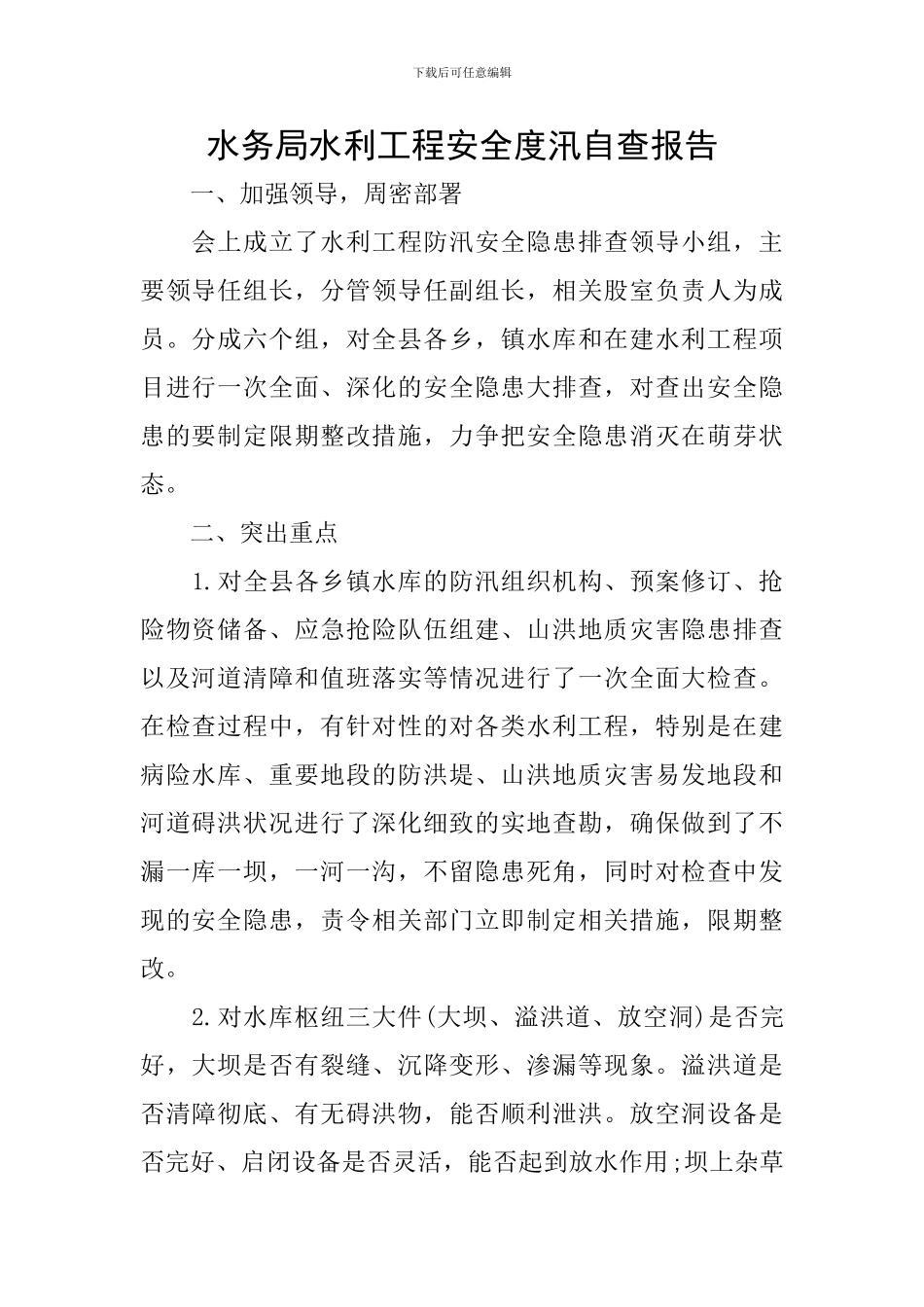 下载后可任意编辑

水务局水利工程安全度汛自查报告

一、加强领导，周密部署

会上成立了水利工程防汛安全隐患排查领导小组，主要领导任组长，分管领导任副组长，相关股室负责人为成员。分成六个组，对全县各乡，镇水库和在建水利工程项目进行一次全面、深化的安全隐患大排查，对查出安全隐患的要制定限期整改措施，力争把安全隐患消灭在萌芽状态。

二、突出重点

1.对全县各乡镇水库的防汛组织机构、预案修订、抢险物资储备、应急抢险队伍组建、山洪地质灾害隐患排查以及河道清障和值班落实等情况进行了一次全面大检查。在检查过程中，有针对性的对各类水利工程，特别是在建病险水库、重要地段的防洪堤、山洪地质灾害易发地段和河道碍洪状况进行了深化细致的实地查勘，确保做到了不漏一库一坝，一河一沟，不留隐患死角，同时对检查中发现的安全隐患，责令相关部门立即制定相关措施，限期整改。

2.对水库枢纽三大件(大坝、溢洪道、放空洞)是否完好，大坝是否有裂缝、沉降变形、渗漏等现象。溢洪道是否清障彻底、有无碍洪物，能否顺利泄洪。放空洞设备是否完好、启闭设备是否灵活，能否起到放水作用;坝上杂草